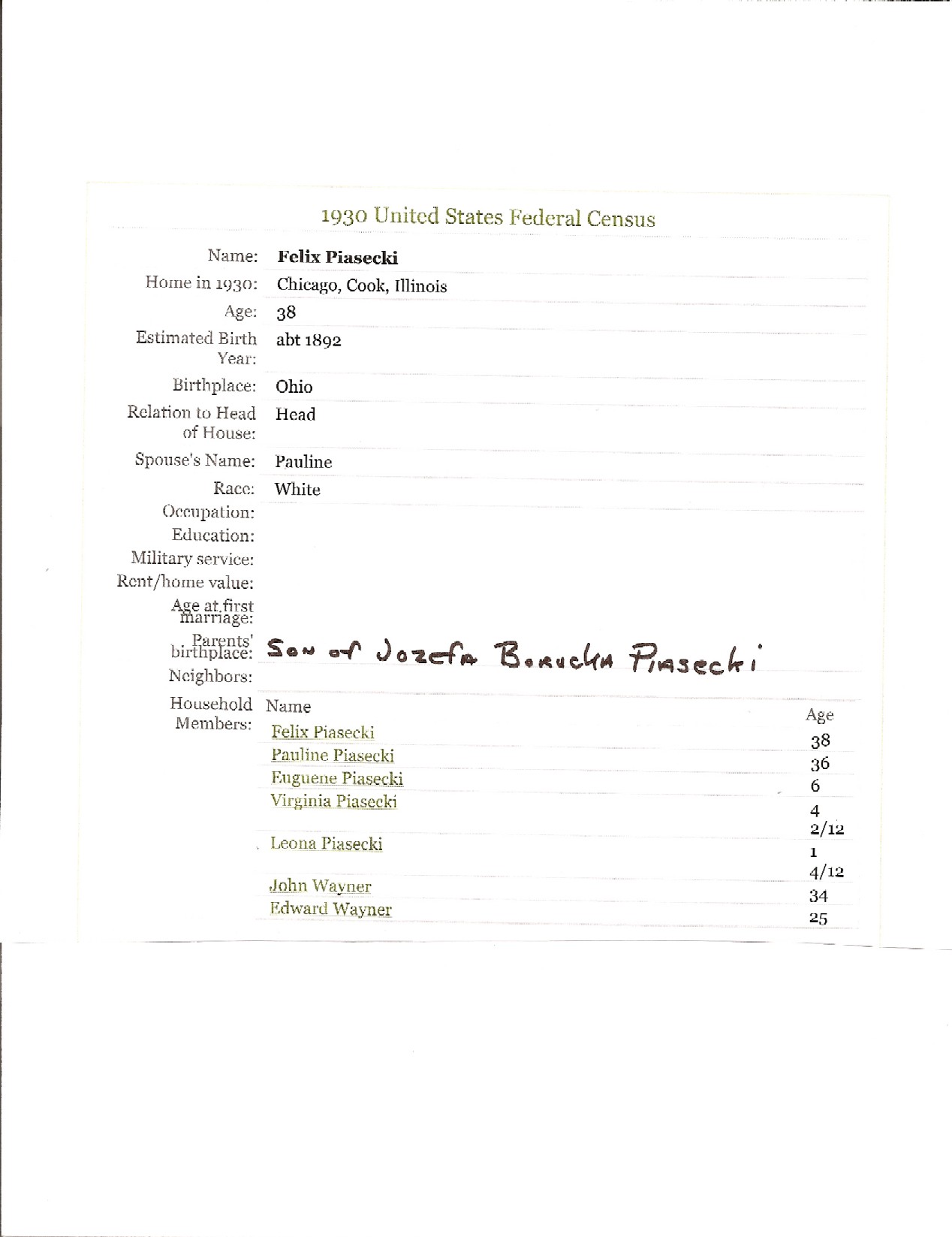 1930 United States Federal Census

Name: Felix Piasecki
Home in 1930: Chicago, Cook, Illinois
Age: 38
Estimated Birth Year: abt 1892
Birthplace: Ohio
Relation to Head of House: Head
Spouse's Name: Pauline
Race: White
Occupation:
Education:
Military service:
Rent/home value:
Age at first marriage:
Parents' birthplace: Son of Jozefa Borucka Piasecki
Neighbors:
Household Members:

| Name | Age |
|---|---|
| Felix Piasecki | 38 |
| Pauline Piasecki | 36 |
| Euguene Piasecki | 6 |
| Virginia Piasecki | 4 2/12 |
| Leona Piasecki | 1 4/12 |
| John Wayner | 34 |
| Edward Wayner | 25 |